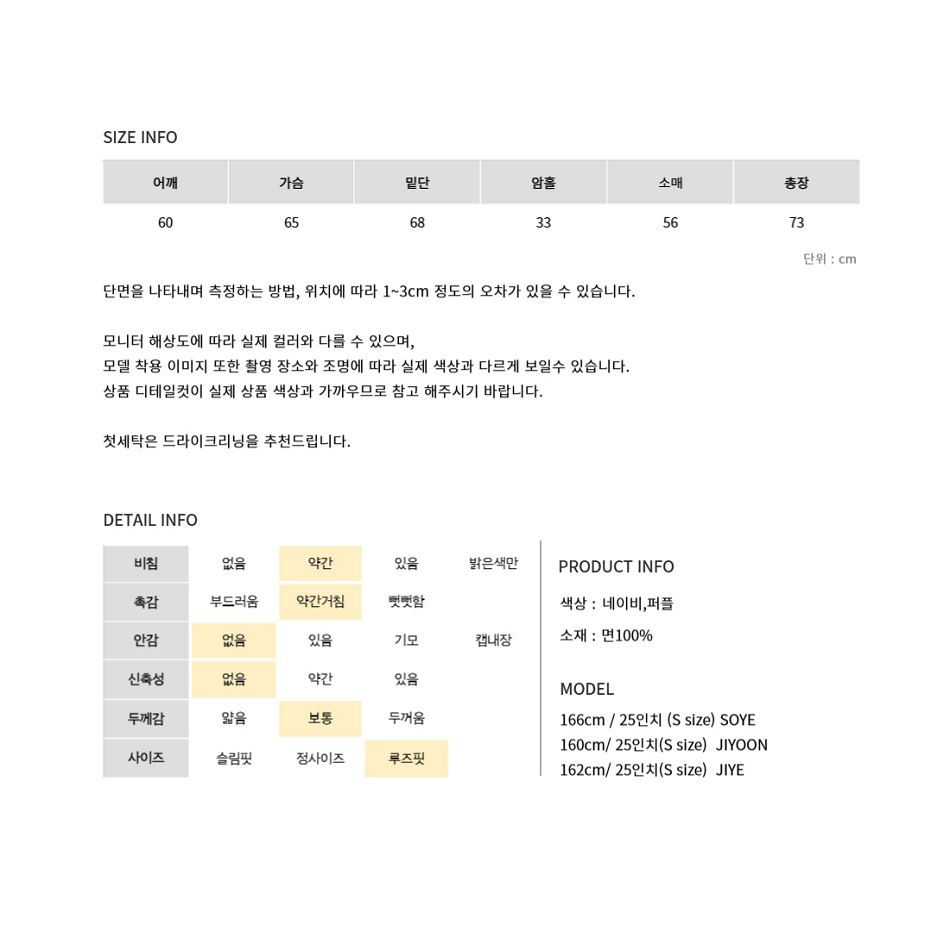 SIZE INFO

| 어깨 | 가슴 | 밑단 | 암홀 | 소매 | 총장 |
|---|---|---|---|---|---|
| 60 | 65 | 68 | 33 | 56 | 73 |

단위 : cm

단면을 나타내며 측정하는 방법, 위치에 따라 1~3cm 정도의 오차가 있을 수 있습니다.

모니터 해상도에 따라 실제 컬러와 다를 수 있으며,
모델 착용 이미지 또한 촬영 장소와 조명에 따라 실제 색상과 다르게 보일수 있습니다.
상품 디테일컷이 실제 상품 색상과 가까우므로 참고 해주시기 바랍니다.

첫세탁은 드라이크리닝을 추천드립니다.

DETAIL INFO

| 비침 | 없음 | 약간 | 있음 | 밝은색만 |
|---|---|---|---|---|
| 촉감 | 부드러움 | 약간거침 | 뻣뻣함 | |
| 안감 | 없음 | 있음 | 기모 | 캡내장 |
| 신축성 | 없음 | 약간 | 있음 | |
| 두께감 | 얇음 | 보통 | 두꺼움 | |
| 사이즈 | 슬림핏 | 정사이즈 | 루즈핏 | |

PRODUCT INFO

색상 : 네이비,퍼플

소재 : 면100%

MODEL

166cm / 25인치 (S size) SOYE
160cm/ 25인치(S size) JIYOON
162cm/ 25인치(S size) JIYE